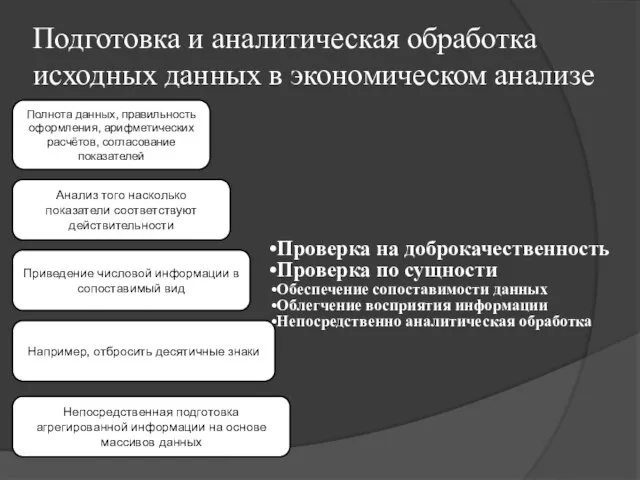 Подготовка и аналитическая обработка исходных данных в экономическом анализе

Полнота данных, правильность оформления, арифметических расчётов, согласование показателей

Анализ того насколько показатели соответствуют действительности

Приведение числовой информации в сопоставимый вид

Например, отбросить десятичные знаки

Непосредственная подготовка агрегированной информации на основе массивов данных

•Проверка на доброкачественность
•Проверка по сущности
•Обеспечение сопоставимости данных
•Облегчение восприятия информации
•Непосредственно аналитическая обработка